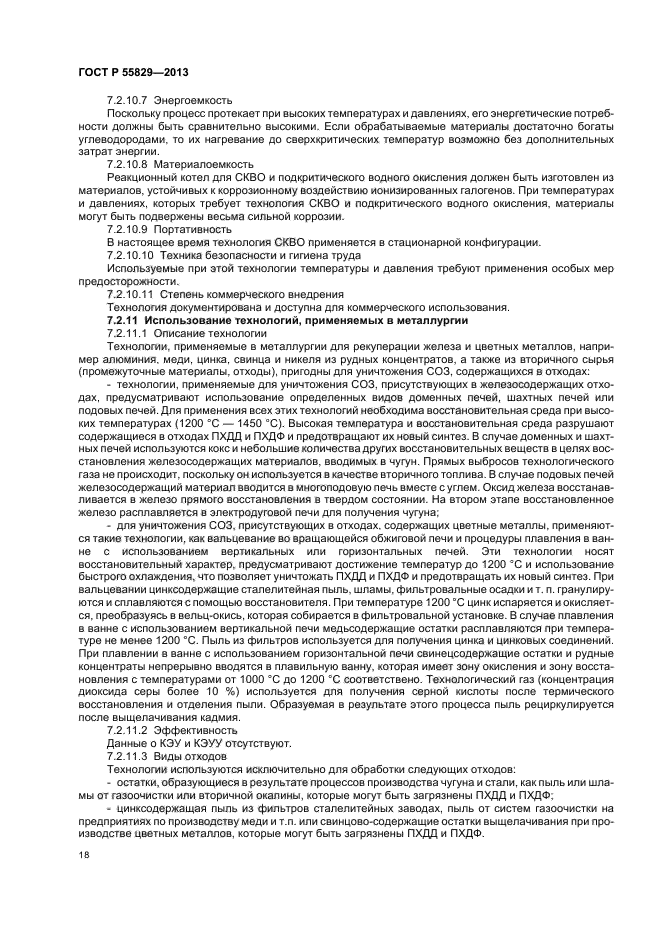 ГОСТ Р 55829—2013

7.2.10.7 Энергоемкость

Поскольку процесс протекает при высоких температурах и давлениях, его энергетические потребности должны быть сравнительно высокими. Если обрабатываемые материалы достаточно богаты углеводородами, то их нагревание до сверхкритических температур возможно без дополнительных затрат энергии.

7.2.10.8 Материалоемкость

Реакционный котел для СКВО и подкритического водного окисления должен быть изготовлен из материалов, устойчивых к коррозионному воздействию ионизированных галогенов. При температурах и давлениях, которых требует технология СКВО и подкритического водного окисления, материалы могут быть подвержены весьма сильной коррозии.

7.2.10.9 Портативность

В настоящее время технология СКВО применяется в стационарной конфигурации.

7.2.10.10 Техника безопасности и гигиена труда

Используемые при этой технологии температуры и давления требуют применения особых мер предосторожности.

7.2.10.11 Степень коммерческого внедрения

Технология документирована и доступна для коммерческого использования.

7.2.11 Использование технологий, применяемых в металлургии

7.2.11.1 Описание технологии

Технологии, применяемые в металлургии для рекуперации железа и цветных металлов, например алюминия, меди, цинка, свинца и никеля из рудных концентратов, а также из вторичного сырья (промежуточные материалы, отходы), пригодны для уничтожения СОЗ, содержащихся в отходах:

- технологии, применяемые для уничтожения СОЗ, присутствующих в железосодержащих отходах, предусматривают использование определенных видов доменных печей, шахтных печей или подовых печей. Для применения всех этих технологий необходима восстановительная среда при высоких температурах (1200 °С — 1450 °С). Высокая температура и восстановительная среда разрушают содержащиеся в отходах ПХДД и ПХДФ и предотвращают их новый синтез. В случае доменных и шахтных печей используются кокс и небольшие количества других восстановительных веществ в целях восстановления железосодержащих материалов, вводимых в чугун. Прямых выбросов технологического газа не происходит, поскольку он используется в качестве вторичного топлива. В случае подовых печей железосодержащий материал вводится в многоподовую печь вместе с углем. Оксид железа восстанавливается в железо прямого восстановления в твердом состоянии. На втором этапе восстановленное железо расплавляется в электродуговой печи для получения чугуна;

- для уничтожения СОЗ, присутствующих в отходах, содержащих цветные металлы, применяются такие технологии, как вальцевание во вращающейся обжиговой печи и процедуры плавления в ванне с использованием вертикальных или горизонтальных печей. Эти технологии носят восстановительный характер, предусматривают достижение температур до 1200 °С и использование быстрого охлаждения, что позволяет уничтожать ПХДД и ПХДФ и предотвращать их новый синтез. При вальцевании цинксодержащие сталелитейная пыль, шламы, фильтровальные осадки и т. п. гранулируются и сплавляются с помощью восстановителя. При температуре 1200 °С цинк испаряется и окисляется, преобразуясь в вельц-окись, которая собирается в фильтровальной установке. В случае плавления в ванне с использованием вертикальной печи медьсодержащие остатки расплавляются при температуре не менее 1200 °С. Пыль из фильтров используется для получения цинка и цинковых соединений. При плавлении в ванне с использованием горизонтальной печи свинецсодержащие остатки и рудные концентраты непрерывно вводятся в плавильную ванну, которая имеет зону окисления и зону восстановления с температурами от 1000 °С до 1200 °С соответственно. Технологический газ (концентрация диоксида серы более 10 %) используется для получения серной кислоты после термического восстановления и отделения пыли. Образуемая в результате этого процесса пыль рециркулируется после выщелачивания кадмия.

7.2.11.2 Эффективность

Данные о КЭУ и КЭУУ отсутствуют.

7.2.11.3 Виды отходов

Технологии используются исключительно для обработки следующих отходов:

- остатки, образующиеся в результате процессов производства чугуна и стали, как пыль или шламы от газоочистки или вторичной окалины, которые могут быть загрязнены ПХДД и ПХДФ;

- цинксодержащая пыль из фильтров сталелитейных заводах, пыль от систем газоочистки на предприятиях по производству меди и т.п. или свинцово-содержащие остатки выщелачивания при производстве цветных металлов, которые могут быть загрязнены ПХДД и ПХДФ.

18